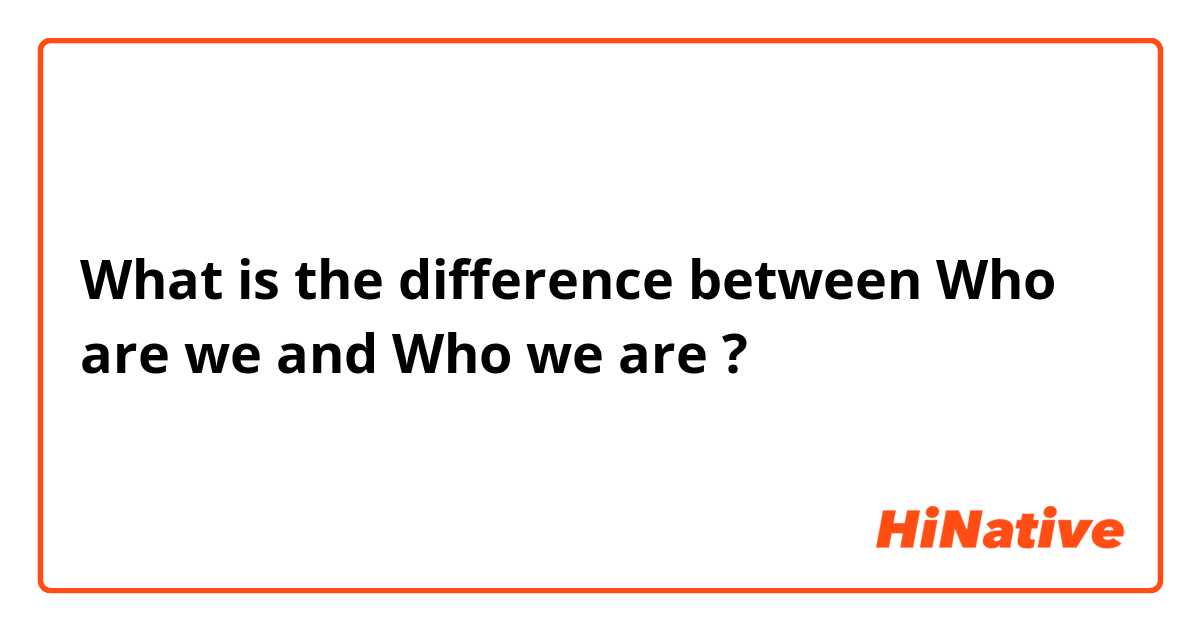 What is the difference between Who are we and Who we are ?

HiNative